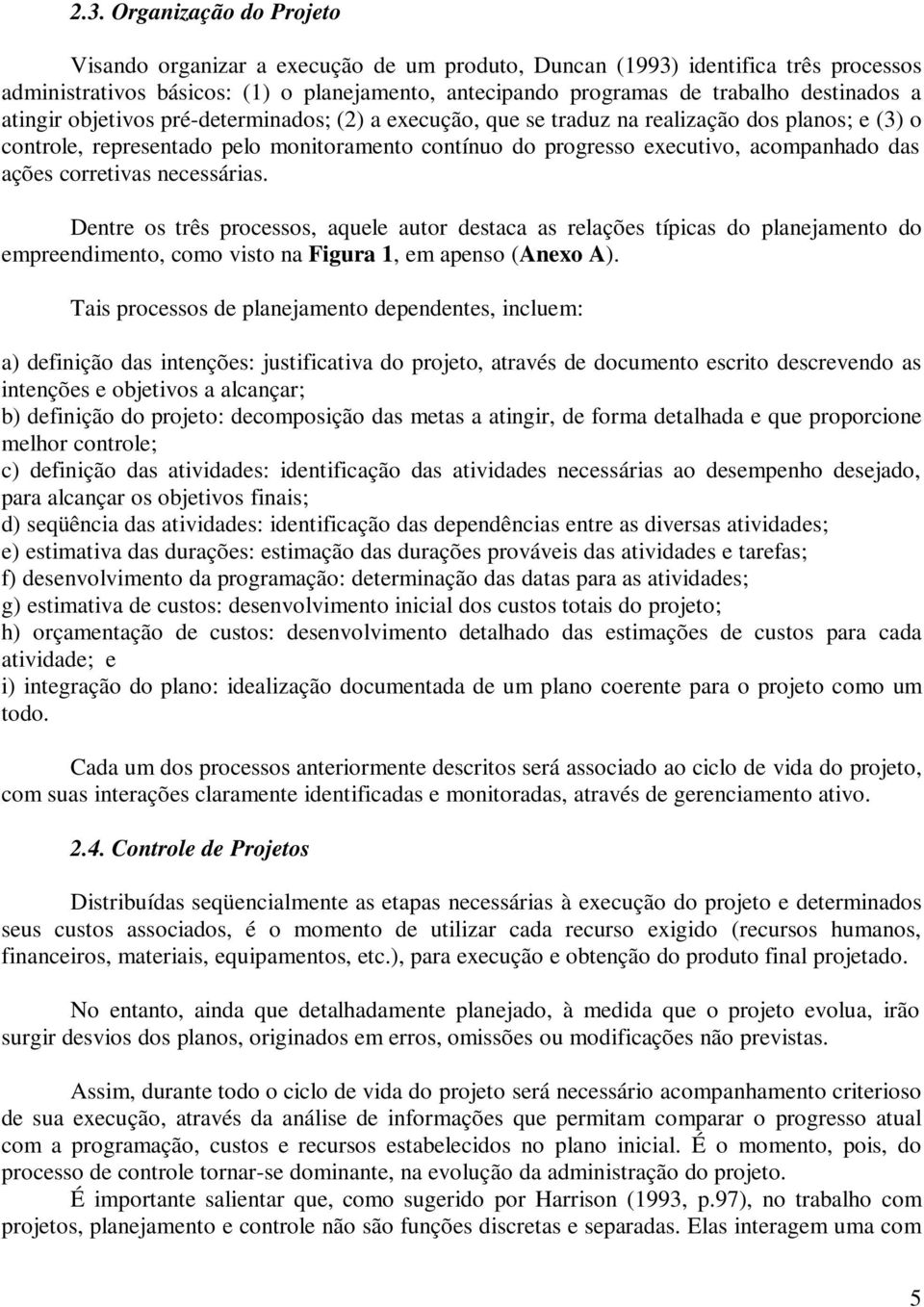 2.3. Organização do Projeto

Visando organizar a execução de um produto, Duncan (1993) identifica três processos administrativos básicos: (1) o planejamento, antecipando programas de trabalho destinados a atingir objetivos pré-determinados; (2) a execução, que se traduz na realização dos planos; e (3) o controle, representado pelo monitoramento contínuo do progresso executivo, acompanhado das ações corretivas necessárias.

Dentre os três processos, aquele autor destaca as relações típicas do planejamento do empreendimento, como visto na Figura 1, em apenso (Anexo A).

Tais processos de planejamento dependentes, incluem:

a) definição das intenções: justificativa do projeto, através de documento escrito descrevendo as intenções e objetivos a alcançar;
b) definição do projeto: decomposição das metas a atingir, de forma detalhada e que proporcione melhor controle;
c) definição das atividades: identificação das atividades necessárias ao desempenho desejado, para alcançar os objetivos finais;
d) seqüência das atividades: identificação das dependências entre as diversas atividades;
e) estimativa das durações: estimação das durações prováveis das atividades e tarefas;
f) desenvolvimento da programação: determinação das datas para as atividades;
g) estimativa de custos: desenvolvimento inicial dos custos totais do projeto;
h) orçamentação de custos: desenvolvimento detalhado das estimações de custos para cada atividade; e
i) integração do plano: idealização documentada de um plano coerente para o projeto como um todo.

Cada um dos processos anteriormente descritos será associado ao ciclo de vida do projeto, com suas interações claramente identificadas e monitoradas, através de gerenciamento ativo.

2.4. Controle de Projetos

Distribuídas seqüencialmente as etapas necessárias à execução do projeto e determinados seus custos associados, é o momento de utilizar cada recurso exigido (recursos humanos, financeiros, materiais, equipamentos, etc.), para execução e obtenção do produto final projetado.

No entanto, ainda que detalhadamente planejado, à medida que o projeto evolua, irão surgir desvios dos planos, originados em erros, omissões ou modificações não previstas.

Assim, durante todo o ciclo de vida do projeto será necessário acompanhamento criterioso de sua execução, através da análise de informações que permitam comparar o progresso atual com a programação, custos e recursos estabelecidos no plano inicial. É o momento, pois, do processo de controle tornar-se dominante, na evolução da administração do projeto.
É importante salientar que, como sugerido por Harrison (1993, p.97), no trabalho com projetos, planejamento e controle não são funções discretas e separadas. Elas interagem uma com

5